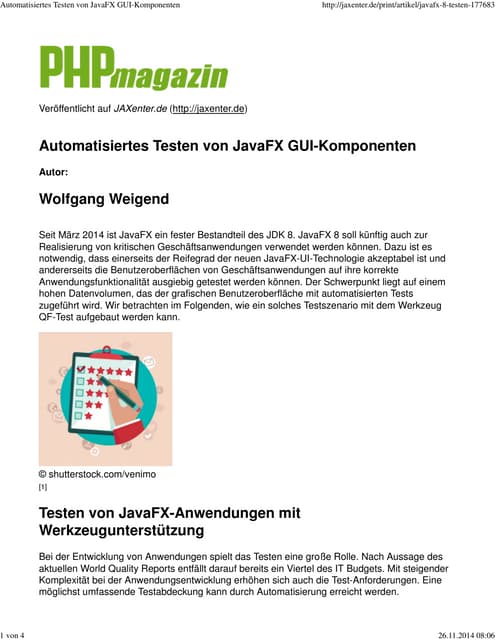 Automatisiertes Testen von JavaFX GUI-Komponenten

http://jaxenter.de/print/artikel/javafx-8-testen-177683

PHPmagazin

Veröffentlicht auf JAXenter.de (http://jaxenter.de)

Automatisiertes Testen von JavaFX GUI-Komponenten

Autor:

Wolfgang Weigend

Seit März 2014 ist JavaFX ein fester Bestandteil des JDK 8. JavaFX 8 soll künftig auch zur Realisierung von kritischen Geschäftsanwendungen verwendet werden können. Dazu ist es notwendig, dass einerseits der Reifegrad der neuen JavaFX-UI-Technologie akzeptabel ist und andererseits die Benutzeroberflächen von Geschäftsanwendungen auf ihre korrekte Anwendungsfunktionalität ausgiebig getestet werden können. Der Schwerpunkt liegt auf einem hohen Datenvolumen, das der grafischen Benutzeroberfläche mit automatisierten Tests zugeführt wird. Wir betrachten im Folgenden, wie ein solches Testszenario mit dem Werkzeug QF-Test aufgebaut werden kann.

© shutterstock.com/venimo
[1]

Testen von JavaFX-Anwendungen mit Werkzeugunterstützung

Bei der Entwicklung von Anwendungen spielt das Testen eine große Rolle. Nach Aussage des aktuellen World Quality Reports entfällt darauf bereits ein Viertel des IT Budgets. Mit steigender Komplexität bei der Anwendungsentwicklung erhöhen sich auch die Test-Anforderungen. Eine möglichst umfassende Testabdeckung kann durch Automatisierung erreicht werden.

1 von 4

26.11.2014 08:06